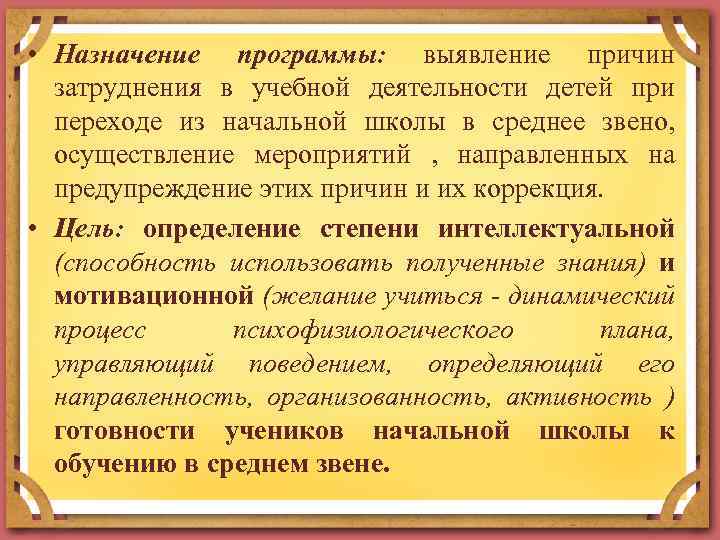 • Назначение программы: выявление причин затруднения в учебной деятельности детей при переходе из начальной школы в среднее звено, осуществление мероприятий , направленных на предупреждение этих причин и их коррекция.

• Цель: определение степени интеллектуальной (способность использовать полученные знания) и мотивационной (желание учиться - динамический процесс психофизиологического плана, управляющий поведением, определяющий его направленность, организованность, активность ) готовности учеников начальной школы к обучению в среднем звене.